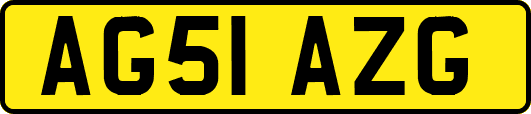 AG51 AZG